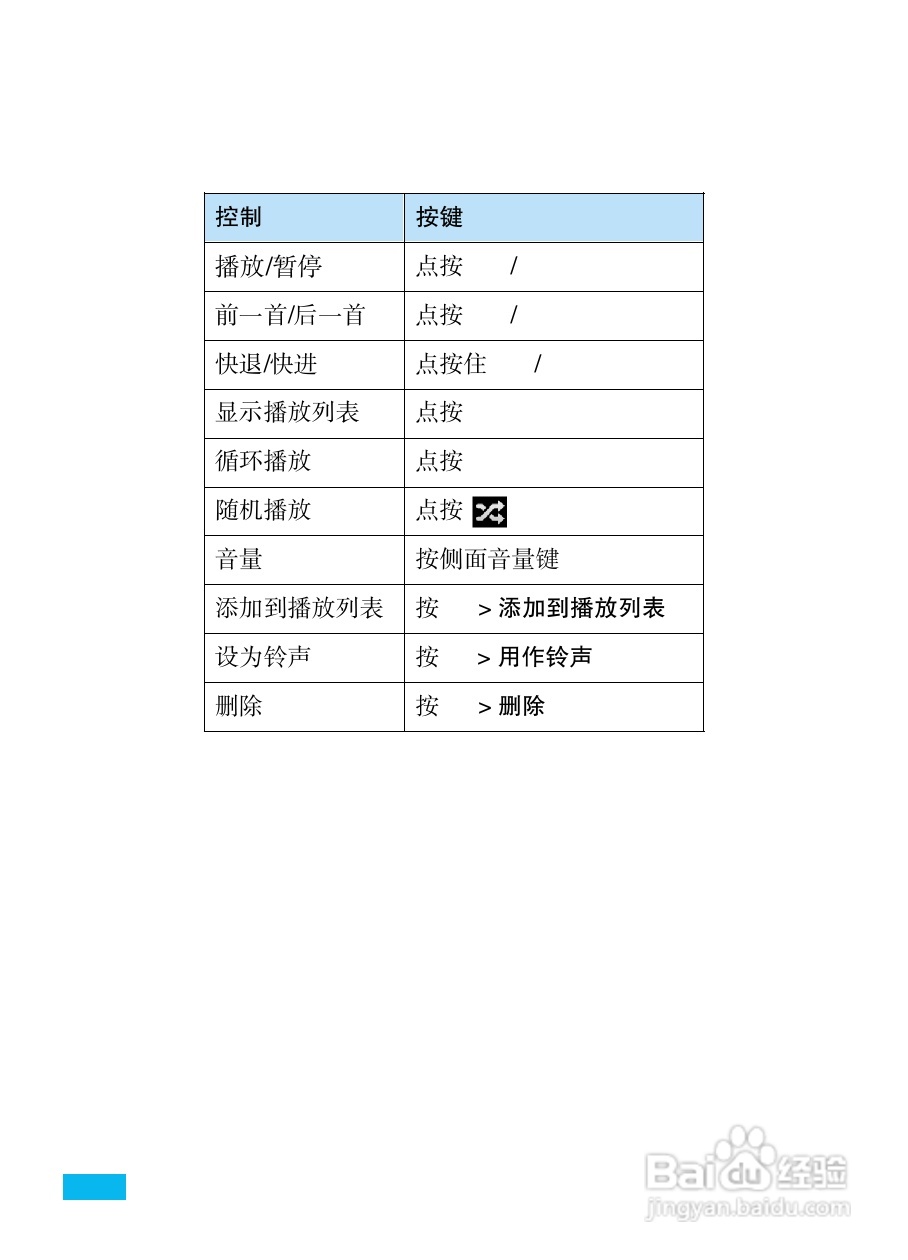 | 控制 | 按键 |
|---|---|
| 播放/暂停 | 点按 / |
| 前一首/后一首 | 点按 / |
| 快退/快进 | 点按住 / |
| 显示播放列表 | 点按 |
| 循环播放 | 点按 |
| 随机播放 | 点按 |
| 音量 | 按侧面音量键 |
| 添加到播放列表 | 按 > 添加到播放列表 |
| 设为铃声 | 按 > 用作铃声 |
| 删除 | 按 > 删除 |

Baidu 经验
jingyan.baidu.com